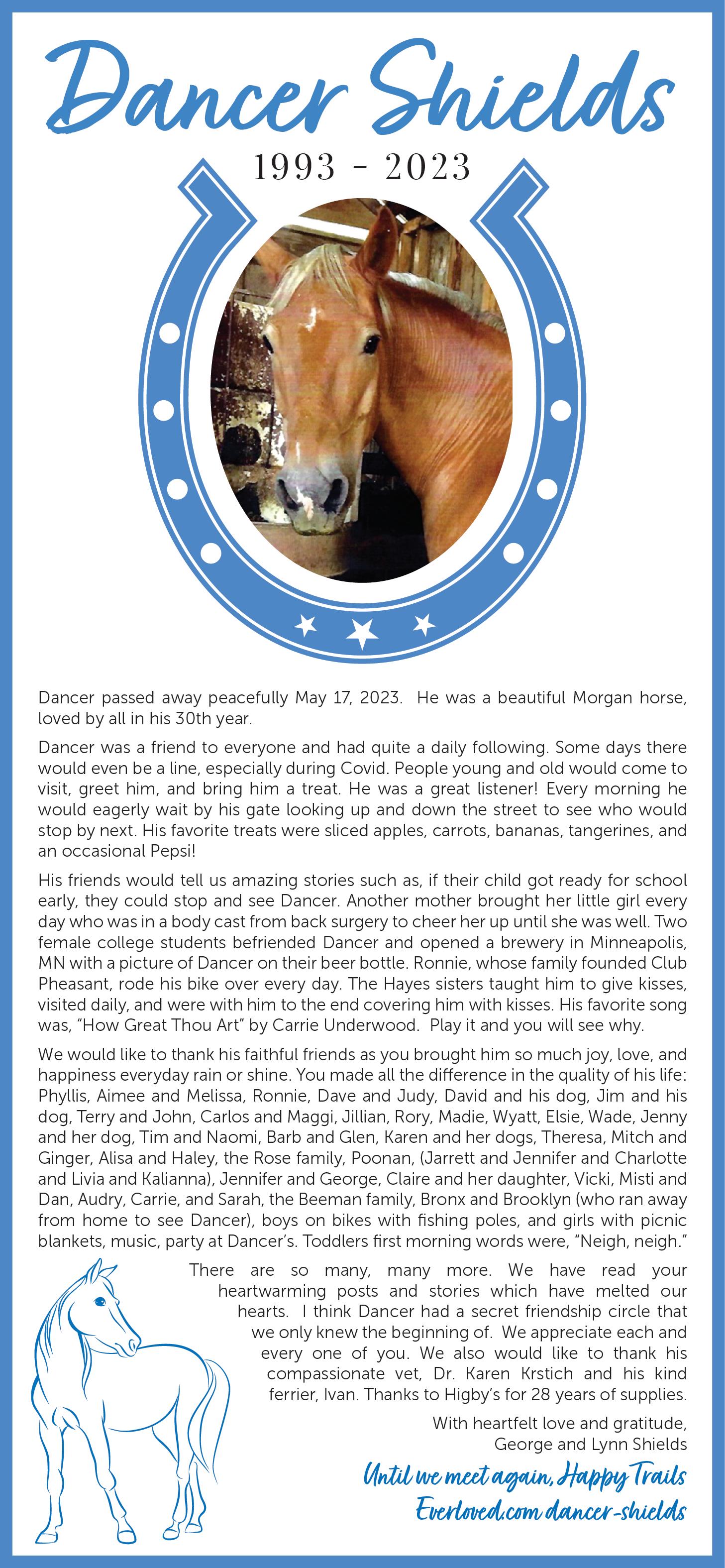 Dancer Shields

1993 - 2023

Dancer passed away peacefully May 17, 2023. He was a beautiful Morgan horse, loved by all in his 30th year.

Dancer was a friend to everyone and had quite a daily following. Some days there would even be a line, especially during Covid. People young and old would come to visit, greet him, and bring him a treat. He was a great listener! Every morning he would eagerly wait by his gate looking up and down the street to see who would stop by next. His favorite treats were sliced apples, carrots, bananas, tangerines, and an occasional Pepsi!

His friends would tell us amazing stories such as, if their child got ready for school early, they could stop and see Dancer. Another mother brought her little girl every day who was in a body cast from back surgery to cheer her up until she was well. Two female college students befriended Dancer and opened a brewery in Minneapolis, MN with a picture of Dancer on their beer bottle. Ronnie, whose family founded Club Pheasant, rode his bike over every day. The Hayes sisters taught him to give kisses, visited daily, and were with him to the end covering him with kisses. His favorite song was, "How Great Thou Art" by Carrie Underwood. Play it and you will see why.

We would like to thank his faithful friends as you brought him so much joy, love, and happiness everyday rain or shine. You made all the difference in the quality of his life: Phyllis, Aimee and Melissa, Ronnie, Dave and Judy, David and his dog, Jim and his dog, Terry and John, Carlos and Maggi, Jillian, Rory, Madie, Wyatt, Elsie, Wade, Jenny and her dog, Tim and Naomi, Barb and Glen, Karen and her dogs, Theresa, Mitch and Ginger, Alisa and Haley, the Rose family, Poonan, (Jarrett and Jennifer and Charlotte and Livia and Kalianna), Jennifer and George, Claire and her daughter, Vicki, Misti and Dan, Audry, Carrie, and Sarah, the Beeman family, Bronx and Brooklyn (who ran away from home to see Dancer), boys on bikes with fishing poles, and girls with picnic blankets, music, party at Dancer's. Toddlers first morning words were, "Neigh, neigh."

There are so many, many more. We have read your heartwarming posts and stories which have melted our hearts. I think Dancer had a secret friendship circle that we only knew the beginning of. We appreciate each and every one of you. We also would like to thank his compassionate vet, Dr. Karen Krstich and his kind ferrier, Ivan. Thanks to Higby's for 28 years of supplies.

With heartfelt love and gratitude,
George and Lynn Shields

Until we meet again, Happy Trails
Everloved.com dancer-shields